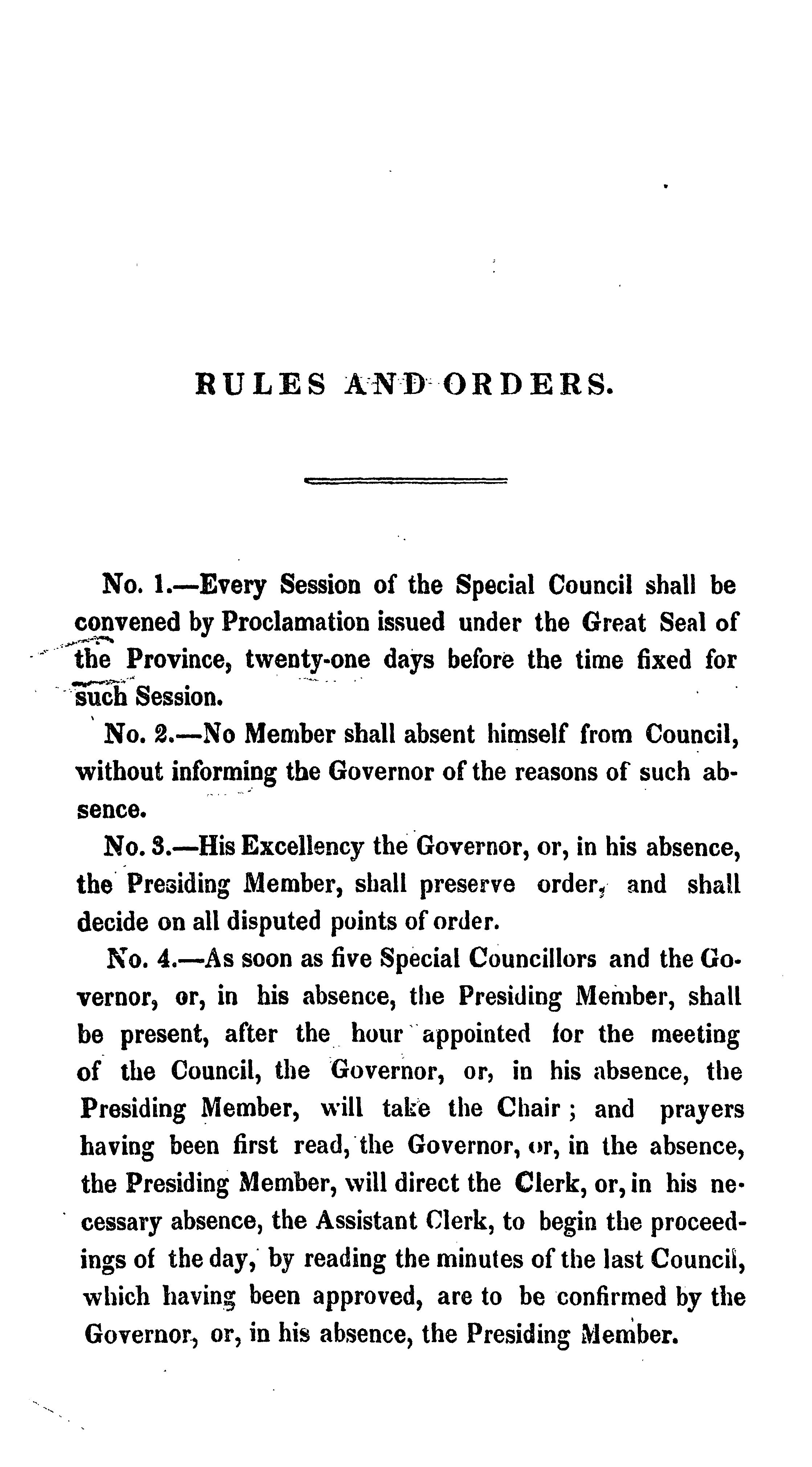 RULES AND ORDERS.

No. 1.—Every Session of the Special Council shall be convened by Proclamation issued under the Great Seal of the Province, twenty-one days before the time fixed for such Session.

No. 2.—No Member shall absent himself from Council, without informing the Governor of the reasons of such absence.

No. 3.—His Excellency the Governor, or, in his absence, the Presiding Member, shall preserve order, and shall decide on all disputed points of order.

No. 4.—As soon as five Special Councillors and the Governor, or, in his absence, the Presiding Member, shall be present, after the hour appointed for the meeting of the Council, the Governor, or, in his absence, the Presiding Member, will take the Chair; and prayers having been first read, the Governor, or, in the absence, the Presiding Member, will direct the Clerk, or, in his necessary absence, the Assistant Clerk, to begin the proceedings of the day, by reading the minutes of the last Council, which having been approved, are to be confirmed by the Governor, or, in his absence, the Presiding Member.